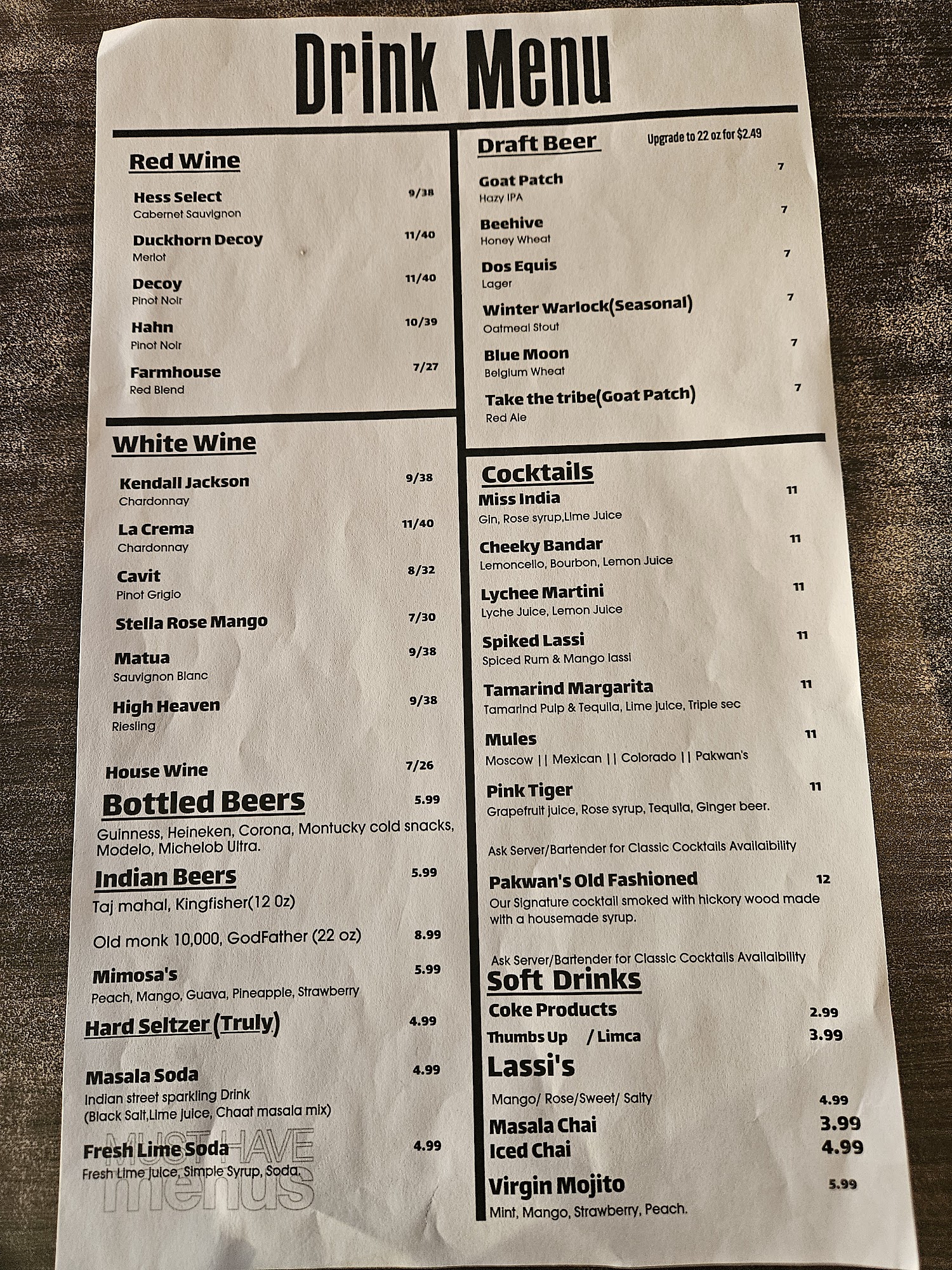 Drink Menu

Red Wine

Hess Select 9/38
Cabernet Sauvignon

Duckhorn Decoy 11/40
Merlot

Decoy 11/40
Pinot Noir

Hahn 10/39
Pinot Noir

Farmhouse 7/27
Red Blend

White Wine

Kendall Jackson 9/38
Chardonnay

La Crema 11/40
Chardonnay

Cavit 8/32
Pinot Grigio

Stella Rose Mango 7/30

Matua 9/38
Sauvignon Blanc

High Heaven 9/38
Riesling

House Wine 7/26

Bottled Beers 5.99
Guinness, Heineken, Corona, Montucky cold snacks, Modelo, Michelob Ultra.

Indian Beers 5.99
Taj mahal, Kingfisher(12 0z)

Old monk 10,000, GodFather (22 oz) 8.99

Mimosa's 5.99
Peach, Mango, Guava, Pineapple, Strawberry

Hard Seltzer (Truly) 4.99

Masala Soda 4.99
Indian street sparkling Drink
(Black Salt,Lime juice, Chaat masala mix)

Fresh Lime Soda 4.99
Fresh Lime juice, Simple Syrup, Soda.

MUST HAVE menus

Draft Beer Upgrade to 22 oz for $2.49

Goat Patch 7
Hazy IPA

Beehive 7
Honey Wheat

Dos Equis 7
Lager

Winter Warlock(Seasonal) 7
Oatmeal Stout

Blue Moon 7
Belgium Wheat

Take the tribe(Goat Patch) 7
Red Ale

Cocktails

Miss India 11
Gin, Rose syrup,Lime Juice

Cheeky Bandar 11
Lemoncello, Bourbon, Lemon Juice

Lychee Martini 11
Lyche Juice, Lemon Juice

Spiked Lassi 11
Spiced Rum & Mango lassi

Tamarind Margarita 11
Tamarind Pulp & Tequila, Lime juice, Triple sec

Mules 11
Moscow || Mexican || Colorado || Pakwan's

Pink Tiger 11
Grapefruit juice, Rose syrup, Tequila, Ginger beer.

Ask Server/Bartender for Classic Cocktails Availaibility

Pakwan's Old Fashioned 12
Our Signature cocktail smoked with hickory wood made with a housemade syrup.

Ask Server/Bartender for Classic Cocktails Availaibility

Soft Drinks

Coke Products 2.99
Thumbs Up / Limca 3.99

Lassi's
Mango/ Rose/Sweet/ Salty 4.99

Masala Chai 3.99
Iced Chai 4.99

Virgin Mojito 5.99
Mint, Mango, Strawberry, Peach.